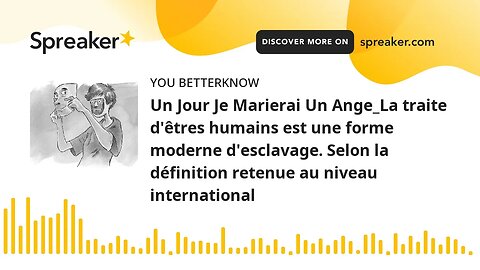 Spreaker

DISCOVER MORE ON spreaker.com

YOU BETTERKNOW

Un Jour Je Marierai Un Ange_La traite d'êtres humains est une forme moderne d'esclavage. Selon la définition retenue au niveau international